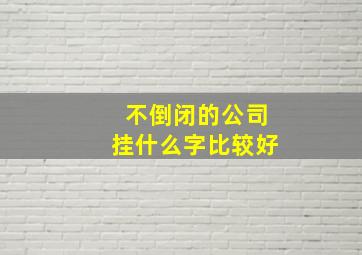 不倒闭的公司
挂什么字比较好